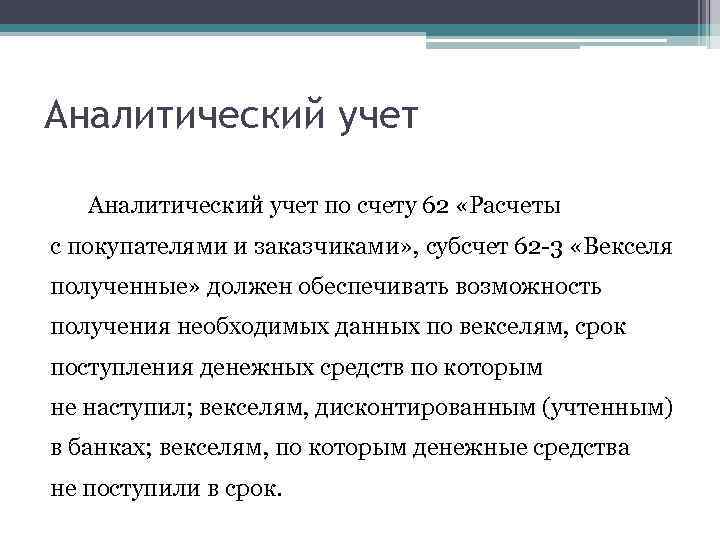 Аналитический учет

Аналитический учет по счету 62 «Расчеты с покупателями и заказчиками», субсчет 62-3 «Векселя полученные» должен обеспечивать возможность получения необходимых данных по векселям, срок поступления денежных средств по которым не наступил; векселям, дисконтированным (учтенным) в банках; векселям, по которым денежные средства не поступили в срок.